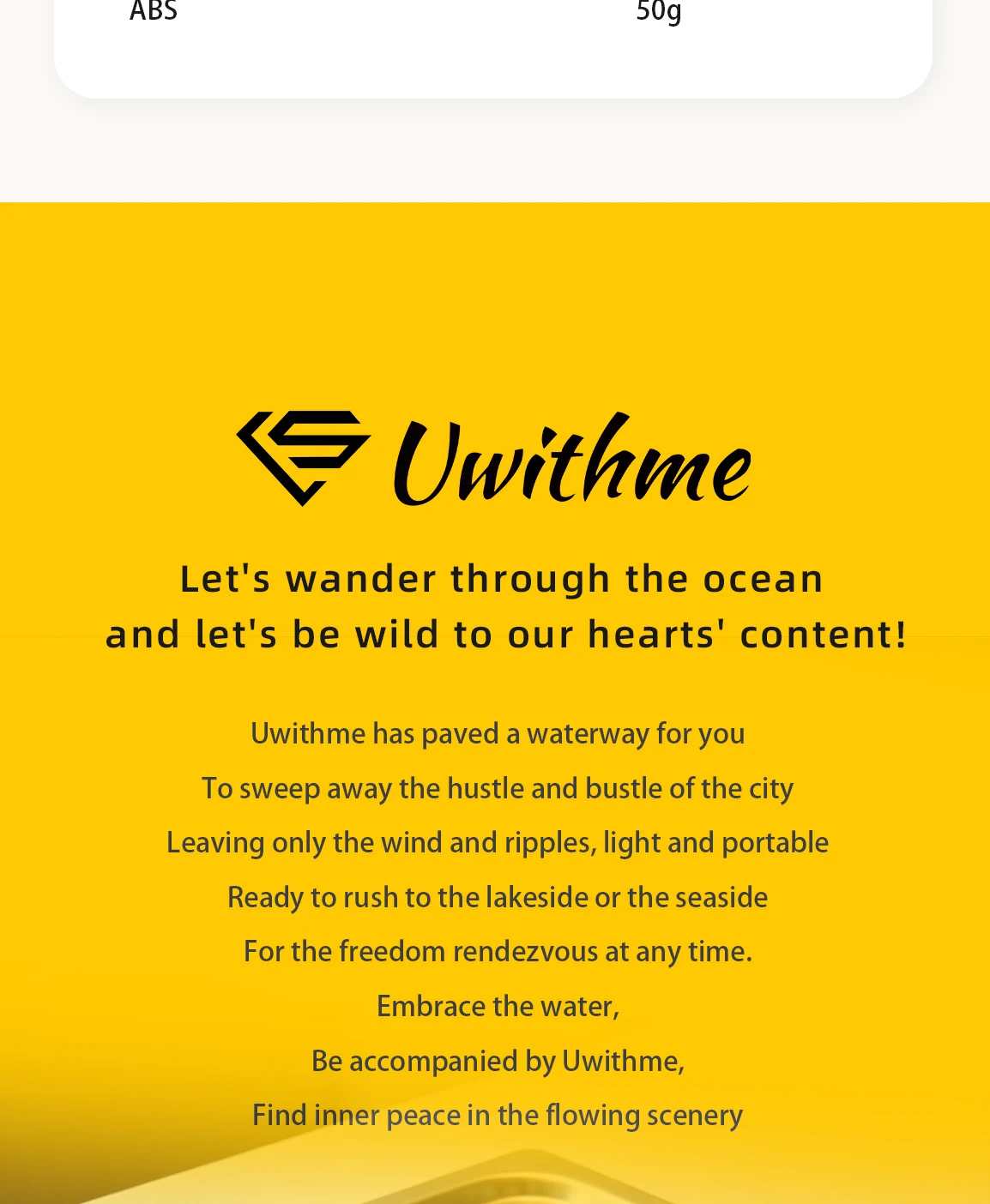 ABS 50g

Uwithme

Let's wander through the ocean
and let's be wild to our hearts' content!

Uwithme has paved a waterway for you
To sweep away the hustle and bustle of the city
Leaving only the wind and ripples, light and portable
Ready to rush to the lakeside or the seaside
For the freedom rendezvous at any time.
Embrace the water,
Be accompanied by Uwithme,
Find inner peace in the flowing scenery